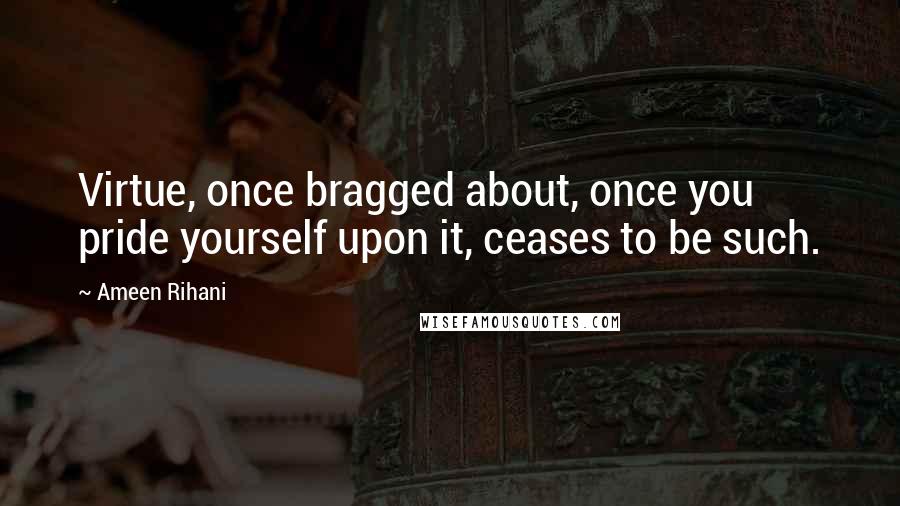 Virtue, once bragged about, once you pride yourself upon it, ceases to be such.

~ Ameen Rihani

WISEFAMOUSQUOTES.COM